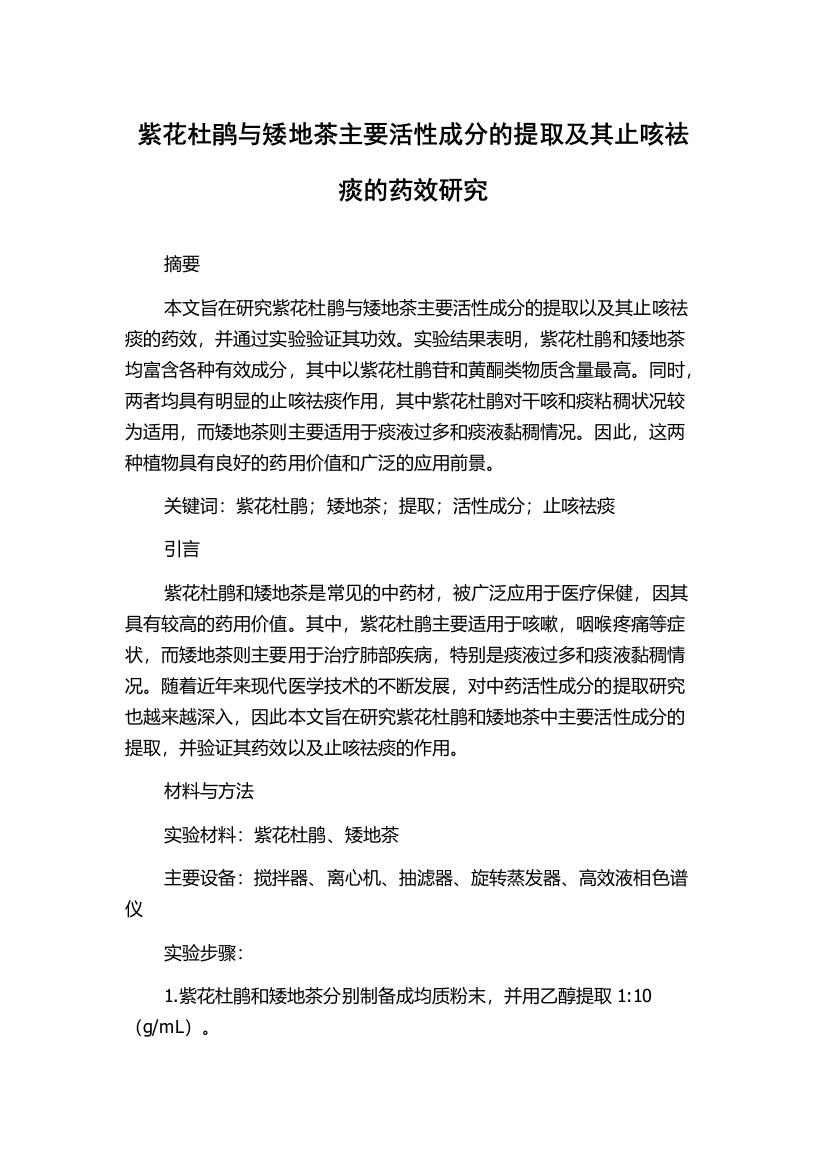 紫花杜鹃与矮地茶主要活性成分的提取及其止咳祛痰的药效研究

摘要

本文旨在研究紫花杜鹃与矮地茶主要活性成分的提取以及其止咳祛痰的药效，并通过实验验证其功效。实验结果表明，紫花杜鹃和矮地茶均富含各种有效成分，其中以紫花杜鹃苷和黄酮类物质含量最高。同时，两者均具有明显的止咳祛痰作用，其中紫花杜鹃对干咳和痰粘稠状况较为适用，而矮地茶则主要适用于痰液过多和痰液黏稠情况。因此，这两种植物具有良好的药用价值和广泛的应用前景。

关键词：紫花杜鹃；矮地茶；提取；活性成分；止咳祛痰

引言

紫花杜鹃和矮地茶是常见的中药材，被广泛应用于医疗保健，因其具有较高的药用价值。其中，紫花杜鹃主要适用于咳嗽，咽喉疼痛等症状，而矮地茶则主要用于治疗肺部疾病，特别是痰液过多和痰液黏稠情况。随着近年来现代医学技术的不断发展，对中药活性成分的提取研究也越来越深入，因此本文旨在研究紫花杜鹃和矮地茶中主要活性成分的提取，并验证其药效以及止咳祛痰的作用。

材料与方法

实验材料：紫花杜鹃、矮地茶

主要设备：搅拌器、离心机、抽滤器、旋转蒸发器、高效液相色谱仪

实验步骤：

1.紫花杜鹃和矮地茶分别制备成均质粉末，并用乙醇提取 1:10（g/mL）。